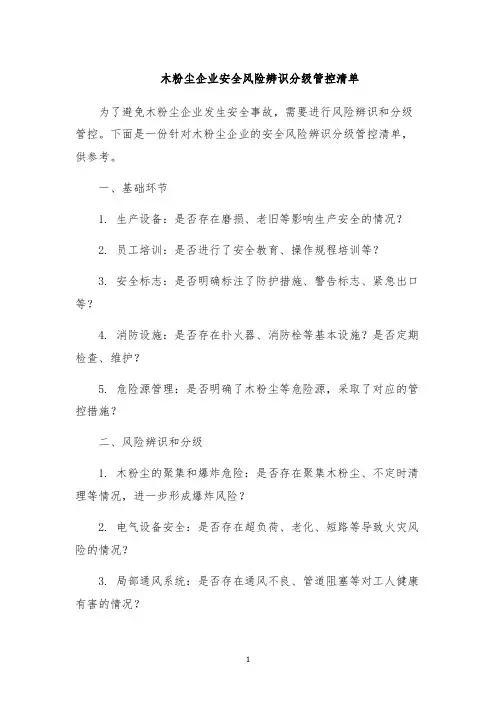 木粉尘企业安全风险辨识分级管控清单

为了避免木粉尘企业发生安全事故，需要进行风险辨识和分级管控。下面是一份针对木粉尘企业的安全风险辨识分级管控清单，供参考。

一、基础环节

1. 生产设备：是否存在磨损、老旧等影响生产安全的情况？

2. 员工培训：是否进行了安全教育、操作规程培训等？

3. 安全标志：是否明确标注了防护措施、警告标志、紧急出口等？

4. 消防设施：是否存在扑火器、消防栓等基本设施？是否定期检查、维护？

5. 危险源管理：是否明确了木粉尘等危险源，采取了对应的管控措施？

二、风险辨识和分级

1. 木粉尘的聚集和爆炸危险：是否存在聚集木粉尘、不定时清理等情况，进一步形成爆炸风险？

2. 电气设备安全：是否存在超负荷、老化、短路等导致火灾风险的情况？

3. 局部通风系统：是否存在通风不良、管道阻塞等对工人健康有害的情况？

1